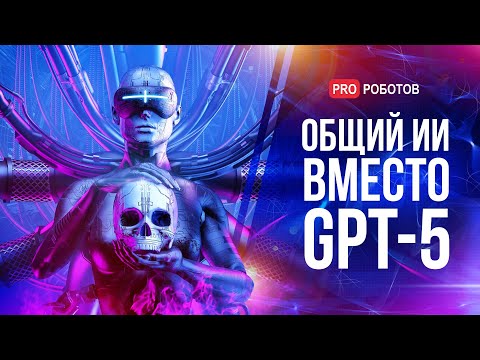 PRO РОБОТОВ

ОБЩИЙ ИИ ВМЕСТО GPT-5